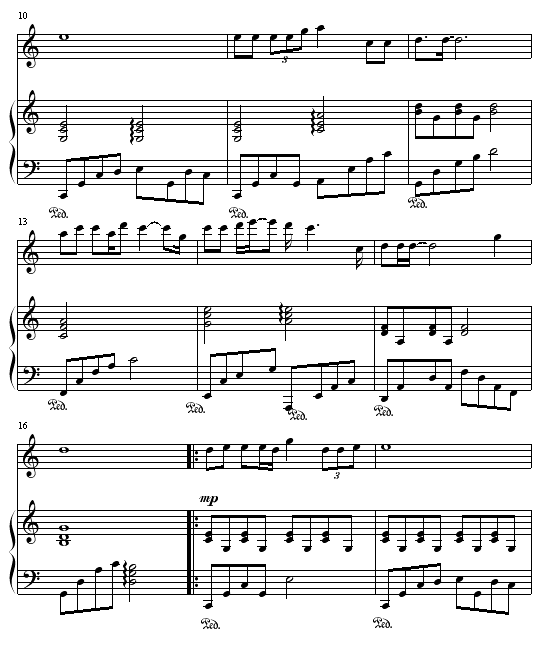 10

3

Ped. Ped. Ped.

13

Ped. Ped. Ped. Ped.

16

3

mp

Ped. Ped.